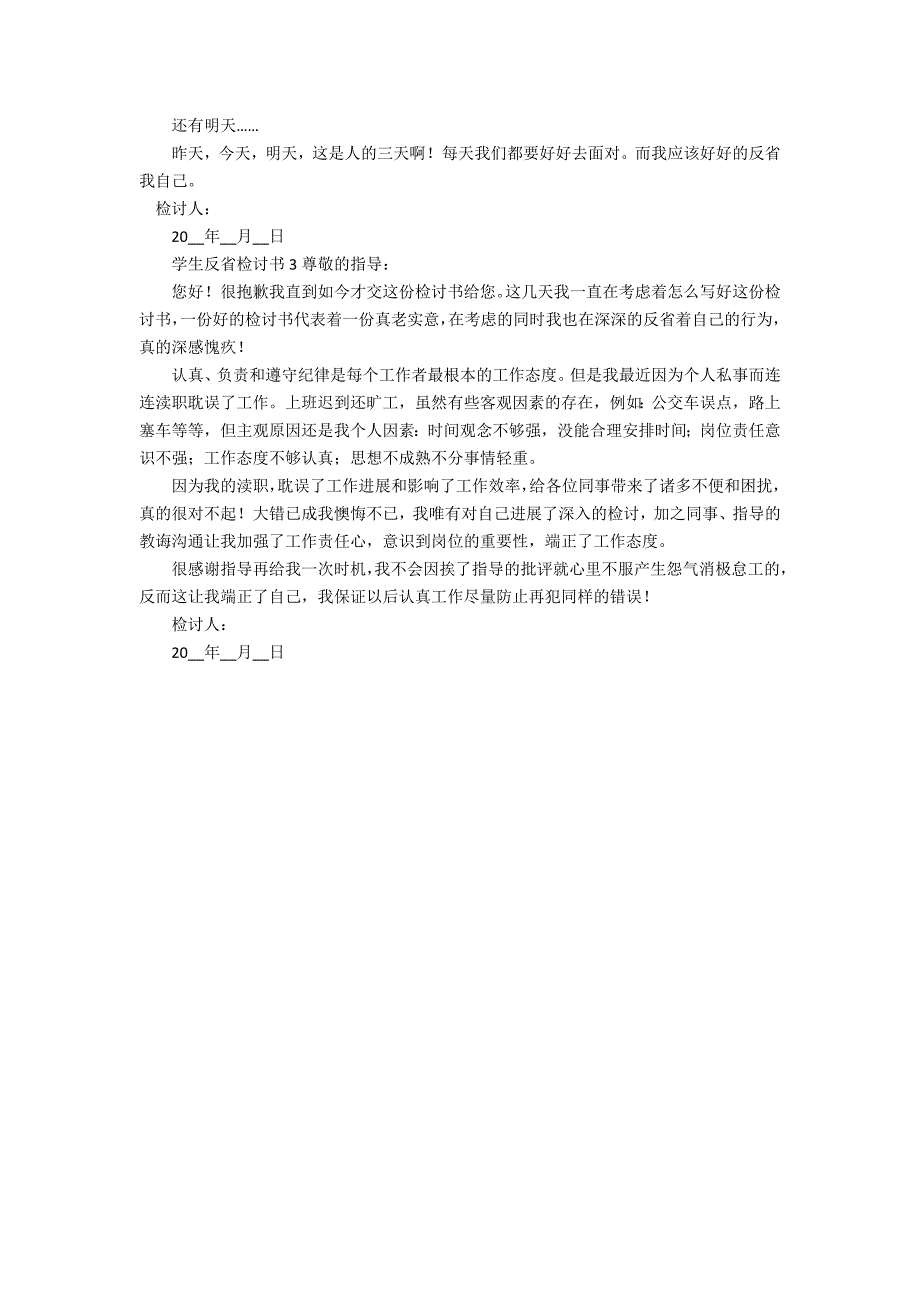 还有明天……

昨天，今天，明天，这是人的三天啊！每天我们都要好好去面对。而我应该好好的反省我自己。

检讨人：

20__年__月__日

学生反省检讨书 3 尊敬的指导：

您好！很抱歉我直到如今才交这份检讨书给您。这几天我一直在考虑着怎么写好这份检讨书，一份好的检讨书代表着一份真老实意，在考虑的同时我也在深深的反省着自己的行为，真的深感愧疚！

认真、负责和遵守纪律是每个工作者最根本的工作态度。但是我最近因为个人私事而连连渎职耽误了工作。上班迟到还旷工，虽然有些客观因素的存在，例如：公交车误点，路上塞车等等，但主观原因还是我个人因素：时间观念不够强，没能合理安排时间；岗位责任意识不强；工作态度不够认真；思想不成熟不分事情轻重。

因为我的渎职，耽误了工作进展和影响了工作效率，给各位同事带来了诸多不便和困扰，真的很对不起！大错已成我懊悔不已，我唯有对自己进展了深入的检讨，加之同事、指导的教诲沟通让我加强了工作责任心，意识到岗位的重要性，端正了工作态度。

很感谢指导再给我一次时机，我不会因挨了指导的批评就心里不服产生怨气消极怠工的，反而这让我端正了自己，我保证以后认真工作尽量防止再犯同样的错误！

检讨人：

20__年__月__日